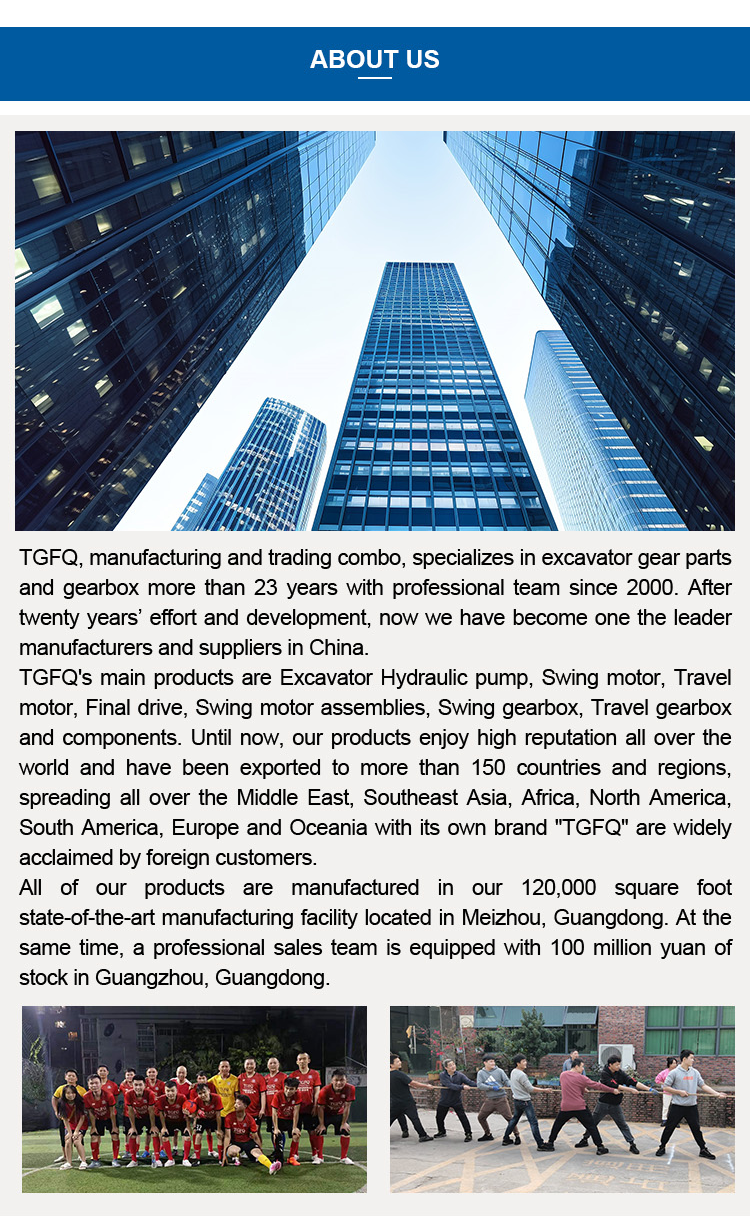 ABOUT US

TGFQ, manufacturing and trading combo, specializes in excavator gear parts and gearbox more than 23 years with professional team since 2000. After twenty years' effort and development, now we have become one the leader manufacturers and suppliers in China.
TGFQ's main products are Excavator Hydraulic pump, Swing motor, Travel motor, Final drive, Swing motor assemblies, Swing gearbox, Travel gearbox and components. Until now, our products enjoy high reputation all over the world and have been exported to more than 150 countries and regions, spreading all over the Middle East, Southeast Asia, Africa, North America, South America, Europe and Oceania with its own brand "TGFQ" are widely acclaimed by foreign customers.
All of our products are manufactured in our 120,000 square foot state-of-the-art manufacturing facility located in Meizhou, Guangdong. At the same time, a professional sales team is equipped with 100 million yuan of stock in Guangzhou, Guangdong.